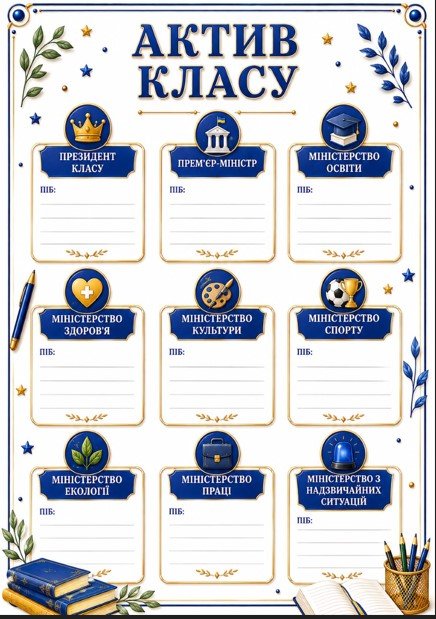 АКТИВ КЛАСУ

ПРЕЗИДЕНТ КЛАСУ

ПІБ:

ПРЕМ'ЄР-МІНІСТР

ПІБ:

МІНІСТЕРСТВО ОСВІТИ

ПІБ:

МІНІСТЕРСТВО ЗДОРОВ'Я

ПІБ:

МІНІСТЕРСТВО КУЛЬТУРИ

ПІБ:

МІНІСТЕРСТВО СПОРТУ

ПІБ:

МІНІСТЕРСТВО ЕКОЛОГІЇ

ПІБ:

МІНІСТЕРСТВО ПРАЦІ

ПІБ:

МІНІСТЕРСТВО З НАДЗВИЧАЙНИХ СИТУАЦІЙ

ПІБ: